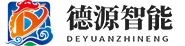 德源智能
DEYUANZHINENG